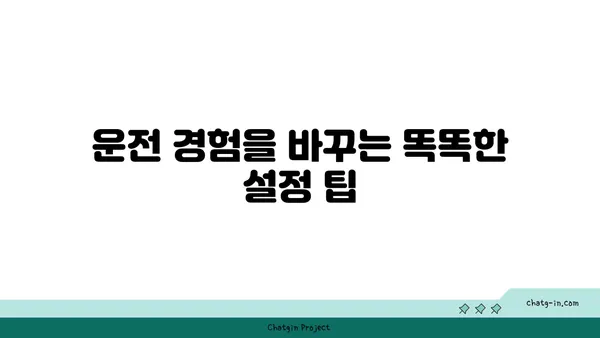 운전 경험을 바꾸는 똑똑한 설정 팁

chatg-in.com

Chatgin Project